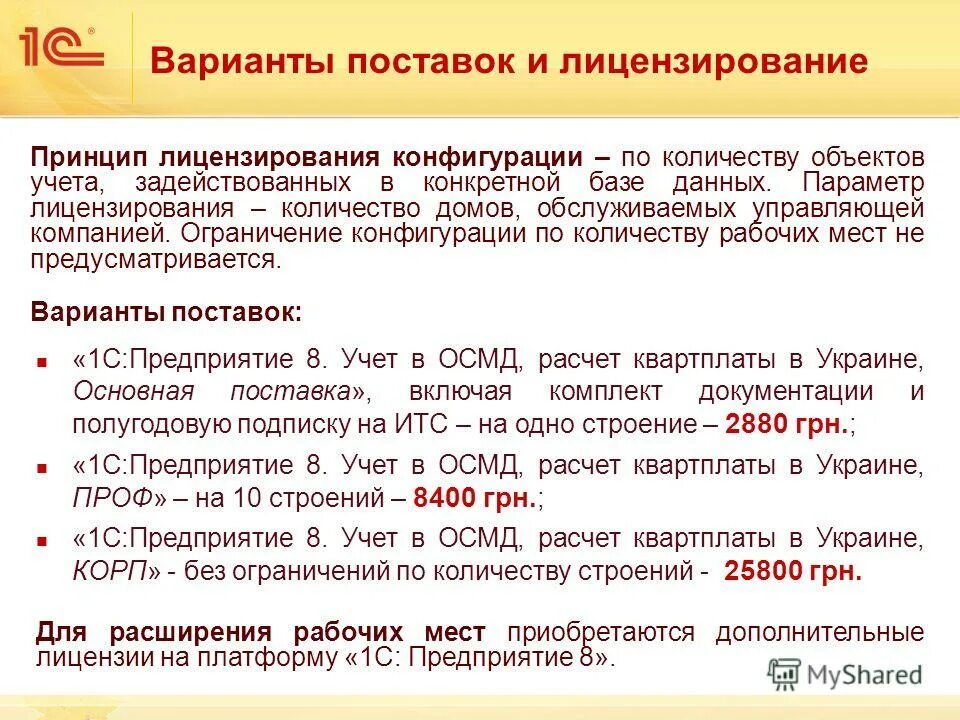 1С

Варианты поставок и лицензирование

Принцип лицензирования конфигурации – по количеству объектов учета, задействованных в конкретной базе данных. Параметр лицензирования – количество домов, обслуживаемых управляющей компанией. Ограничение конфигурации по количеству рабочих мест не предусматривается.

Варианты поставок:

«1С:Предприятие 8. Учет в ОСМД, расчет квартплаты в Украине, Основная поставка», включая комплект документации и полугодовую подписку на ИТС – на одно строение – 2880 грн.;

«1С:Предприятие 8. Учет в ОСМД, расчет квартплаты в Украине, ПРОФ» – на 10 строений – 8400 грн.;

«1С:Предприятие 8. Учет в ОСМД, расчет квартплаты в Украине, КОРП» - без ограничений по количеству строений - 25800 грн.

Для расширения рабочих мест приобретаются дополнительные лицензии на платформу «1С: Предприятие 8».

MyShared